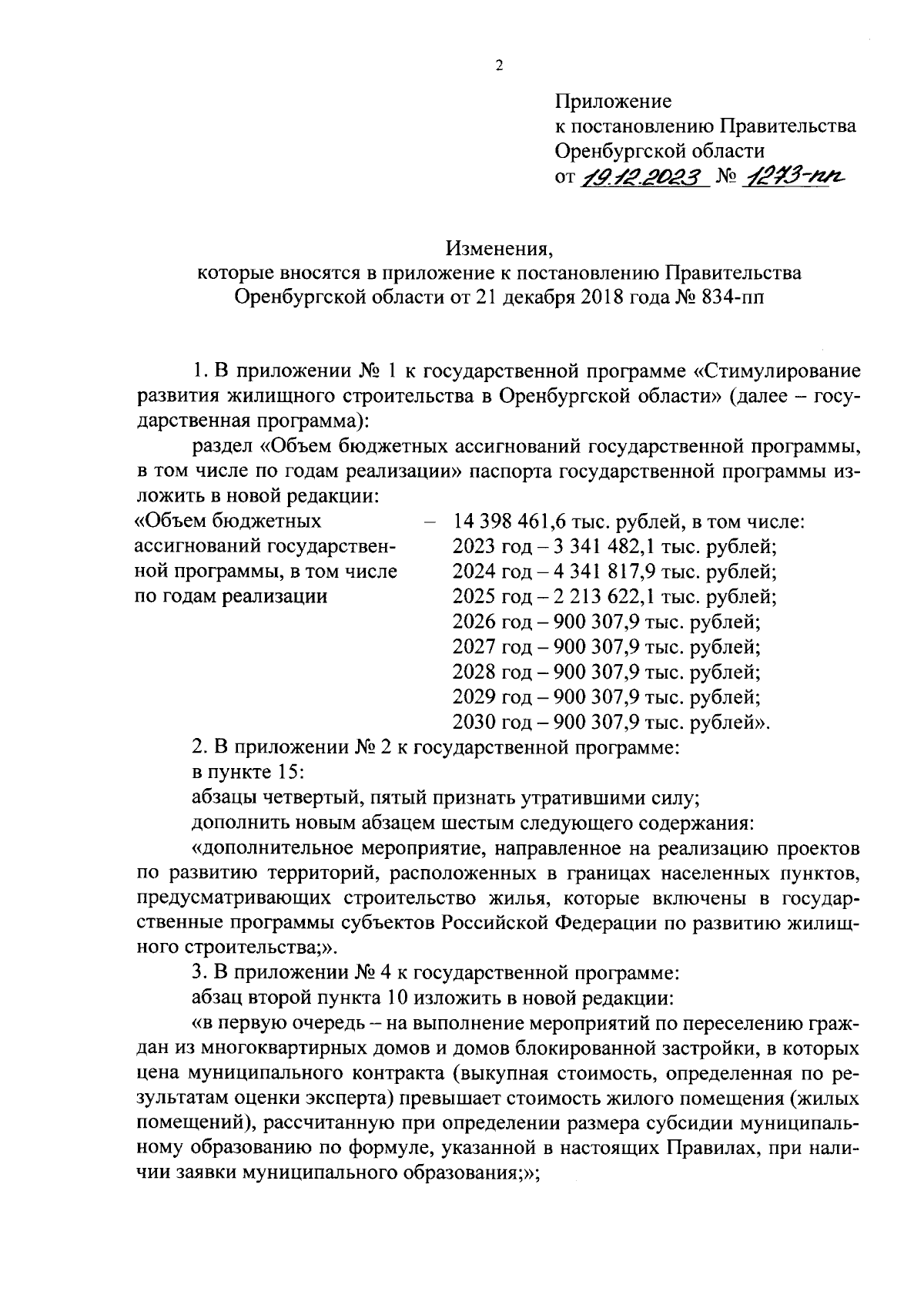 2

Приложение
к постановлению Правительства
Оренбургской области
от 19.12.2023 № 1273-пп

Изменения,
которые вносятся в приложение к постановлению Правительства Оренбургской области от 21 декабря 2018 года № 834-пп

1. В приложении № 1 к государственной программе «Стимулирование развития жилищного строительства в Оренбургской области» (далее – государственная программа):

раздел «Объем бюджетных ассигнований государственной программы, в том числе по годам реализации» паспорта государственной программы изложить в новой редакции:

«Объем бюджетных ассигнований государственной программы, в том числе по годам реализации – 14 398 461,6 тыс. рублей, в том числе:
2023 год – 3 341 482,1 тыс. рублей;
2024 год – 4 341 817,9 тыс. рублей;
2025 год – 2 213 622,1 тыс. рублей;
2026 год – 900 307,9 тыс. рублей;
2027 год – 900 307,9 тыс. рублей;
2028 год – 900 307,9 тыс. рублей;
2029 год – 900 307,9 тыс. рублей;
2030 год – 900 307,9 тыс. рублей».

2. В приложении № 2 к государственной программе:

в пункте 15:

абзацы четвертый, пятый признать утратившими силу;

дополнить новым абзацем шестым следующего содержания:

«дополнительное мероприятие, направленное на реализацию проектов по развитию территорий, расположенных в границах населенных пунктов, предусматривающих строительство жилья, которые включены в государственные программы субъектов Российской Федерации по развитию жилищного строительства;».

3. В приложении № 4 к государственной программе:

абзац второй пункта 10 изложить в новой редакции:

«в первую очередь – на выполнение мероприятий по переселению граждан из многоквартирных домов и домов блокированной застройки, в которых цена муниципального контракта (выкупная стоимость, определенная по результатам оценки эксперта) превышает стоимость жилого помещения (жилых помещений), рассчитанную при определении размера субсидии муниципальному образованию по формуле, указанной в настоящих Правилах, при наличии заявки муниципального образования;»;